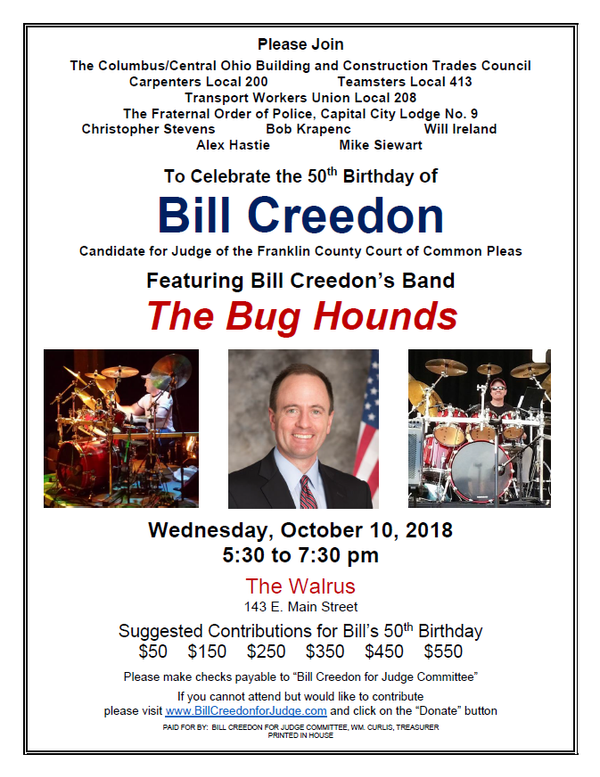 Please Join

The Columbus/Central Ohio Building and Construction Trades Council
Carpenters Local 200 Teamsters Local 413
Transport Workers Union Local 208
The Fraternal Order of Police, Capital City Lodge No. 9
Christopher Stevens Bob Krapenc Will Ireland
Alex Hastie Mike Siewart

To Celebrate the 50$^{th}$ Birthday of

Bill Creedon

Candidate for Judge of the Franklin County Court of Common Pleas

Featuring Bill Creedon's Band

The Bug Hounds

Wednesday, October 10, 2018
5:30 to 7:30 pm

The Walrus
143 E. Main Street

Suggested Contributions for Bill's 50$^{th}$ Birthday
\$50 \$150 \$250 \$350 \$450 \$550

Please make checks payable to "Bill Creedon for Judge Committee"

If you cannot attend but would like to contribute please visit www.BillCreedonforJudge.com and click on the "Donate" button

PAID FOR BY: BILL CREEDON FOR JUDGE COMMITTEE, WM. CURLIS, TREASURER
PRINTED IN HOUSE